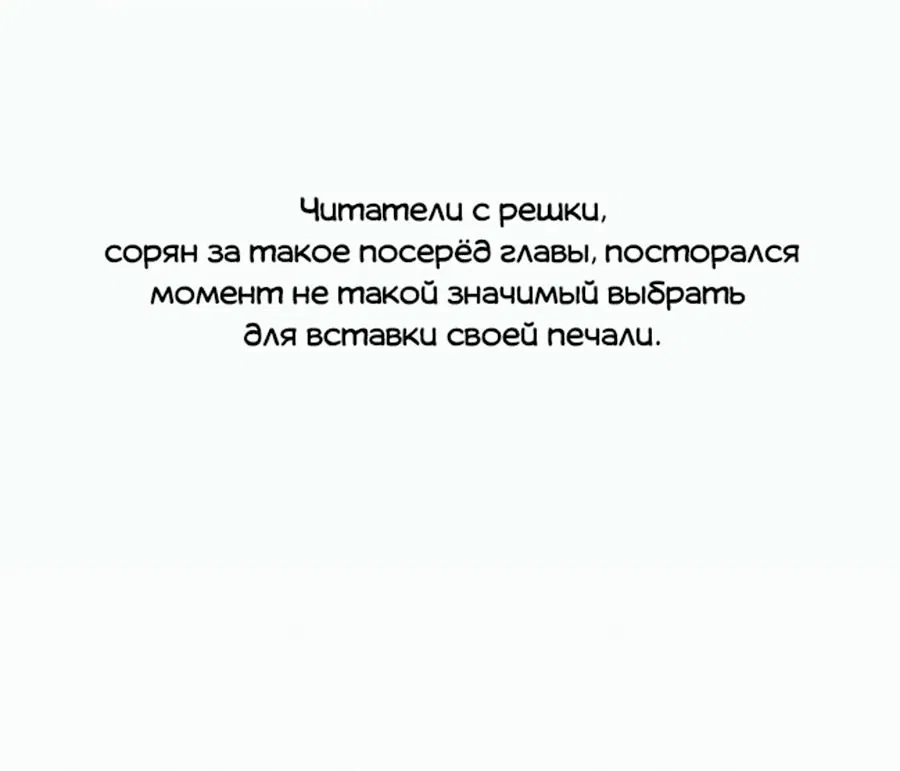 Читатели с решки,
сорян за такое посерёд главы, посторался
момент не такой значимый выбрать
для вставки своей печали.